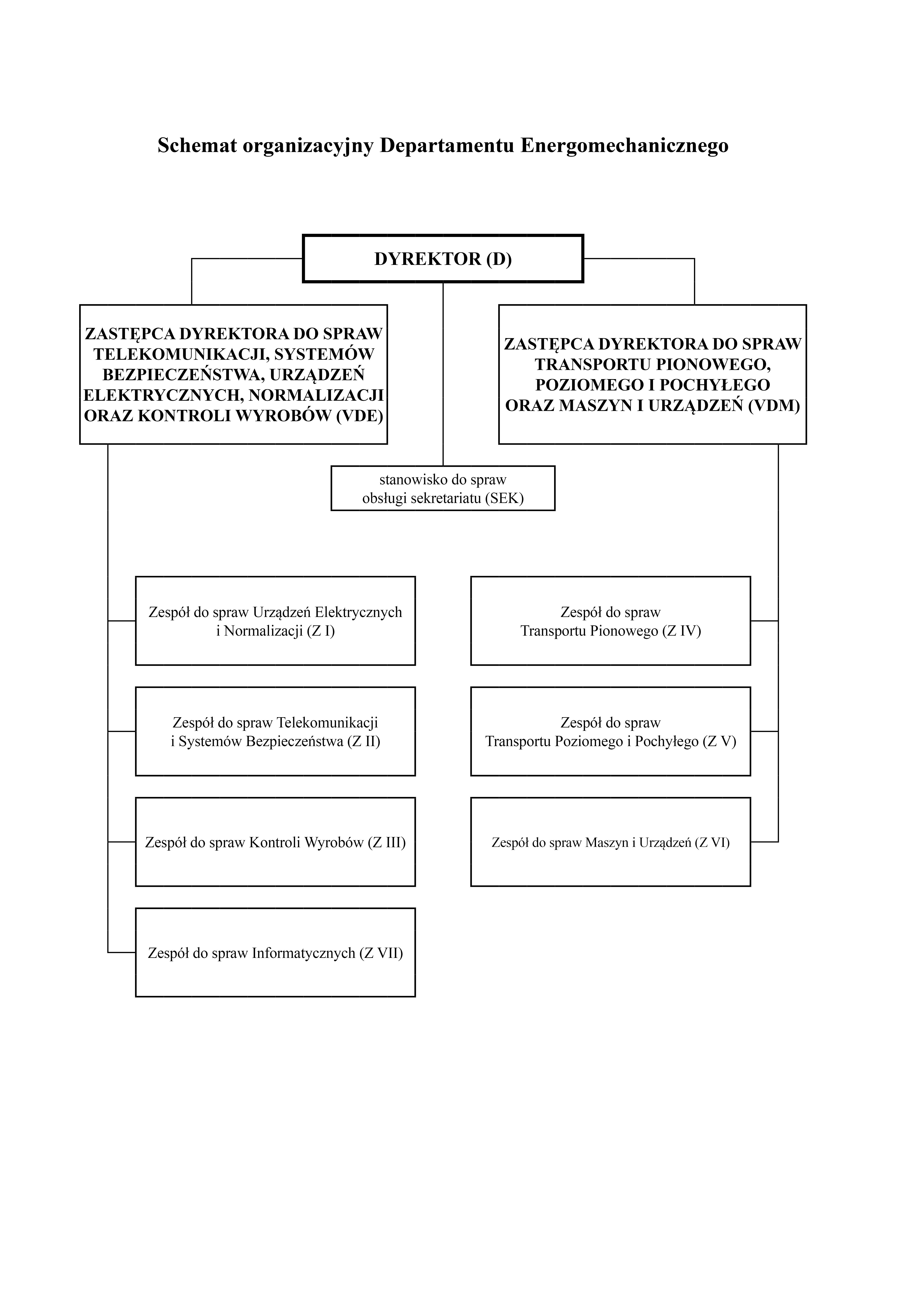 Schemat organizacyjny Departamentu Energomechanicznego

DYREKTOR (D)

ZASTĘPCA DYREKTORA DO SPRAW TELEKOMUNIKACJI, SYSTEMÓW BEZPIECZEŃSTWA, URZĄDZEŃ ELEKTRYCZNYCH, NORMALIZACJI ORAZ KONTROLI WYROBÓW (VDE)

ZASTĘPCA DYREKTORA DO SPRAW TRANSPORTU PIONOWEGO, POZIOMEGO I POCHYŁEGO ORAZ MASZYN I URZĄDZEŃ (VDM)

stanowisko do spraw obsługi sekretariatu (SEK)

Zespół do spraw Urządzeń Elektrycznych i Normalizacji (Z I)

Zespół do spraw Telekomunikacji i Systemów Bezpieczeństwa (Z II)

Zespół do spraw Kontroli Wyrobów (Z III)

Zespół do spraw Informatycznych (Z VII)

Zespół do spraw Transportu Pionowego (Z IV)

Zespół do spraw Transportu Poziomego i Pochyłego (Z V)

Zespół do spraw Maszyn i Urządzeń (Z VI)